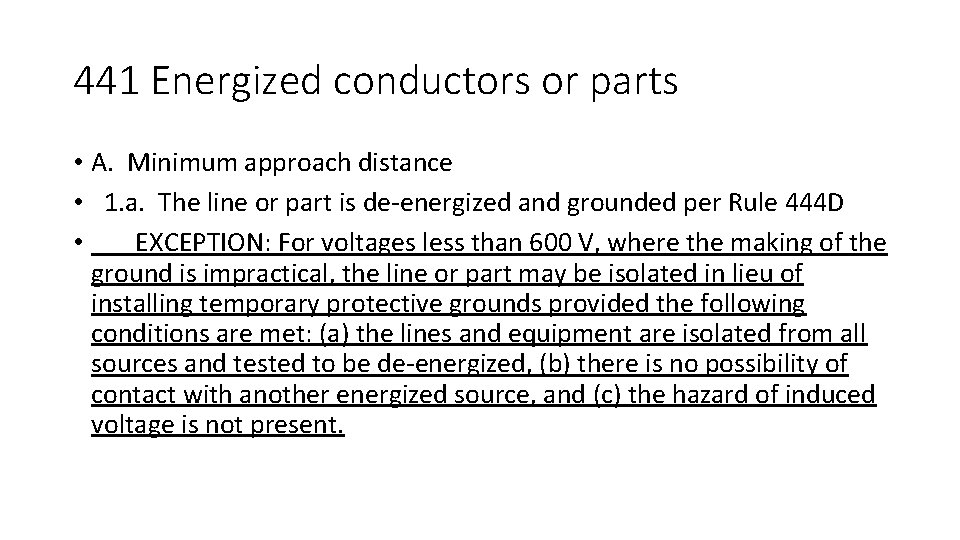 441 Energized conductors or parts

• A. Minimum approach distance
• 1.a. The line or part is de-energized and grounded per Rule 444D
• EXCEPTION: For voltages less than 600 V, where the making of the ground is impractical, the line or part may be isolated in lieu of installing temporary protective grounds provided the following conditions are met: (a) the lines and equipment are isolated from all sources and tested to be de-energized, (b) there is no possibility of contact with another energized source, and (c) the hazard of induced voltage is not present.